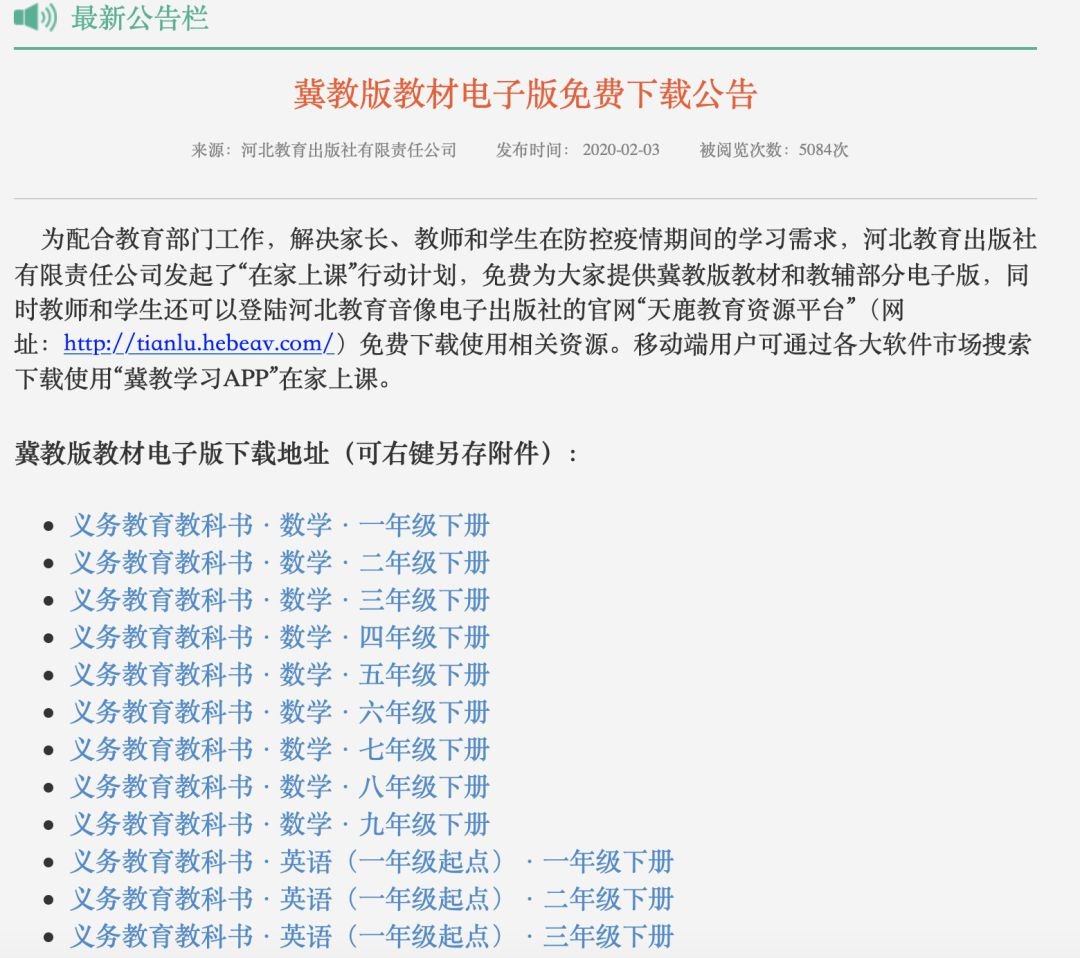 最新公告栏

冀教版教材电子版免费下载公告

来源：河北教育出版社有限责任公司　　发布时间：2020-02-03　　被阅览次数：5084次

为配合教育部门工作，解决家长、教师和学生在防控疫情期间的学习需求，河北教育出版社有限责任公司发起了“在家上课”行动计划，免费为大家提供冀教版教材和教辅部分电子版，同时教师和学生还可以登陆河北教育音像电子出版社的官网“天鹿教育资源平台”（网址：http://tianlu.hebeav.com/）免费下载使用相关资源。移动端用户可通过各大软件市场搜索下载使用“冀教学习APP”在家上课。

冀教版教材电子版下载地址（可右键另存附件）：

- 义务教育教科书 · 数学 · 一年级下册
- 义务教育教科书 · 数学 · 二年级下册
- 义务教育教科书 · 数学 · 三年级下册
- 义务教育教科书 · 数学 · 四年级下册
- 义务教育教科书 · 数学 · 五年级下册
- 义务教育教科书 · 数学 · 六年级下册
- 义务教育教科书 · 数学 · 七年级下册
- 义务教育教科书 · 数学 · 八年级下册
- 义务教育教科书 · 数学 · 九年级下册
- 义务教育教科书 · 英语（一年级起点） · 一年级下册
- 义务教育教科书 · 英语（一年级起点） · 二年级下册
- 义务教育教科书 · 英语（一年级起点） · 三年级下册